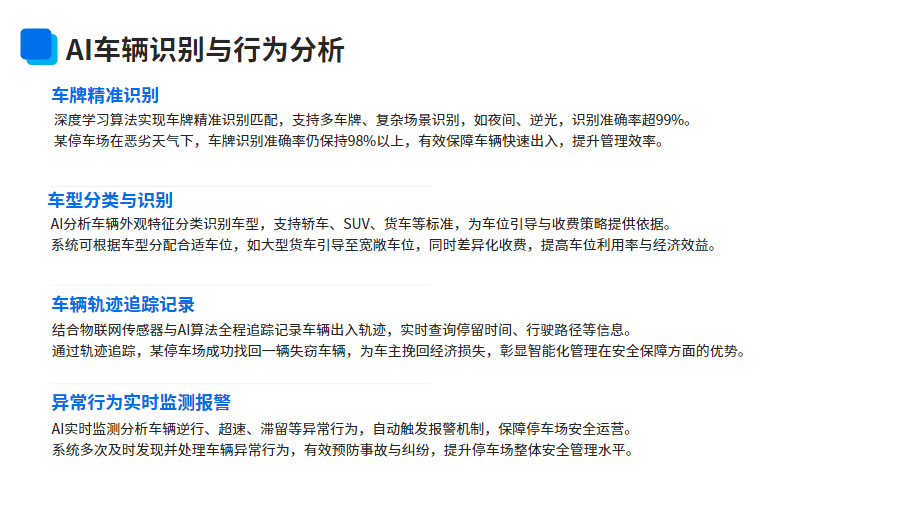 AI车辆识别与行为分析

车牌精准识别

深度学习算法实现车牌精准识别匹配，支持多车牌、复杂场景识别，如夜间、逆光，识别准确率超99%。
某停车场在恶劣天气下，车牌识别准确率仍保持98%以上，有效保障车辆快速出入，提升管理效率。

车型分类与识别

AI分析车辆外观特征分类识别车型，支持轿车、SUV、货车等标准，为车位引导与收费策略提供依据。
系统可根据车型分配合适车位，如大型货车引导至宽敞车位，同时差异化收费，提高车位利用率与经济效益。

车辆轨迹追踪记录

结合物联网传感器与AI算法全程追踪记录车辆出入轨迹，实时查询停留时间、行驶路径等信息。
通过轨迹追踪，某停车场成功找回一辆失窃车辆，为车主挽回经济损失，彰显智能化管理在安全保障方面的优势。

异常行为实时监测报警

AI实时监测分析车辆逆行、超速、滞留等异常行为，自动触发报警机制，保障停车场安全运营。
系统多次及时发现并处理车辆异常行为，有效预防事故与纠纷，提升停车场整体安全管理水平。